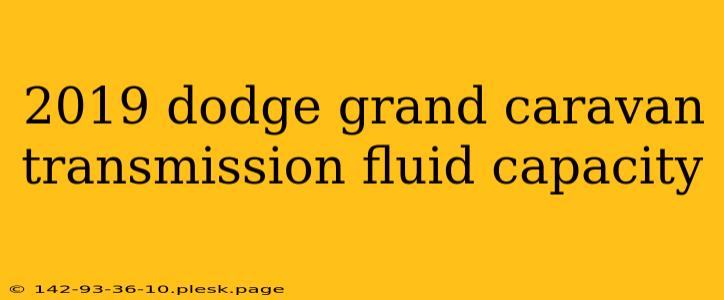 2019 dodge grand caravan transmission fluid capacity

© 142-93-36-10.plesk.page